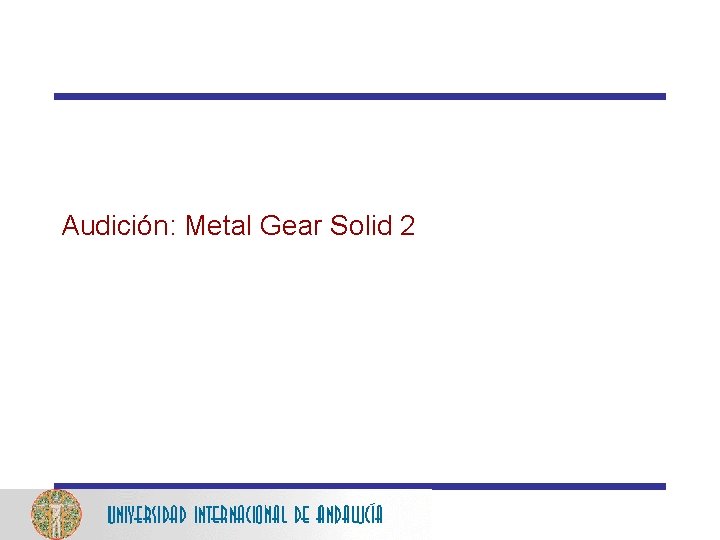 Audición: Metal Gear Solid 2

UNIVERSIDAD INTERNACIONAL DE ANDALUCÍA